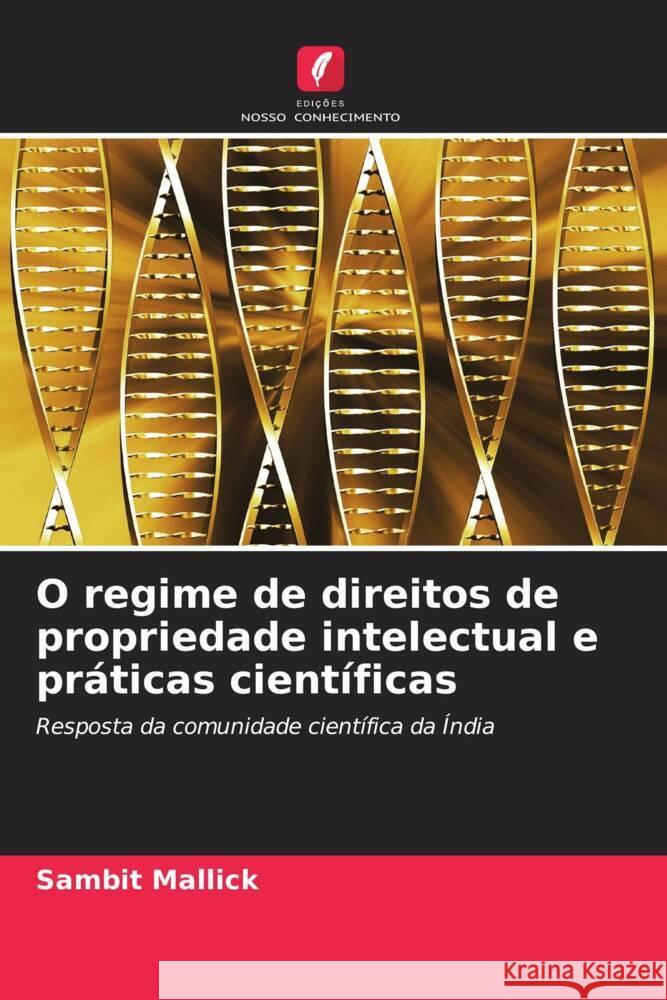 EDIÇÕES
NOSSO CONHECIMENTO

O regime de direitos de propriedade intelectual e práticas científicas

Resposta da comunidade científica da Índia

Sambit Mallick